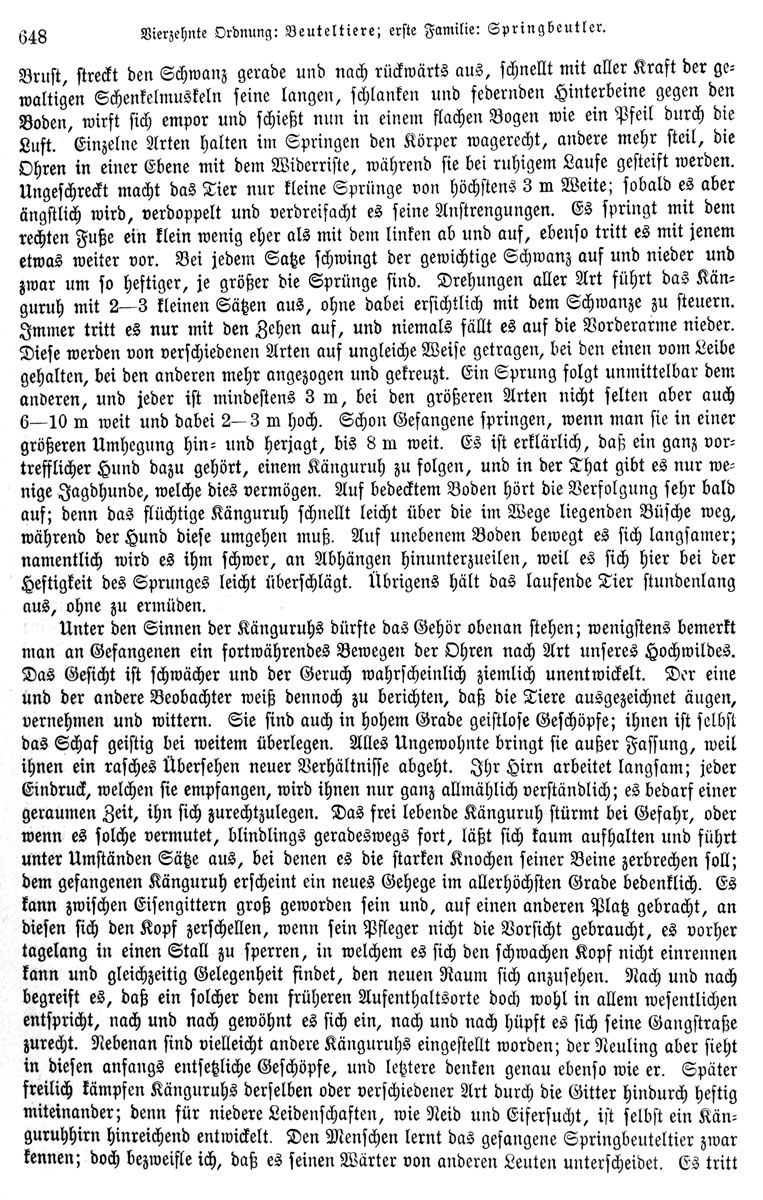 648 Vierzehnte Ordnung: Beuteltiere; erste Familie: Springbeutler.

Brust, streckt den Schwanz gerade und nach rückwärts aus, schnellt mit aller Kraft der gewaltigen Schenkelmuskeln seine langen, schlanken und federnden Hinterbeine gegen den Boden, wirft sich empor und schießt nun in einem flachen Bogen wie ein Pfeil durch die Luft. Einzelne Arten halten im Springen den Körper wagerecht, andere mehr steil, die Ohren in einer Ebene mit dem Widerriste, während sie bei ruhigem Laufe gesteift werden. Ungeschreckt macht das Tier nur kleine Sprünge von höchstens 3 m Weite; sobald es aber ängstlich wird, verdoppelt und verdreifacht es seine Anstrengungen. Es springt mit dem rechten Fuße ein klein wenig eher als mit dem linken ab und auf, ebenso tritt es mit jenem etwas weiter vor. Bei jedem Satze schwingt der gewichtige Schwanz auf und nieder und zwar um so heftiger, je größer die Sprünge sind. Drehungen aller Art führt das Känguruh mit 2—3 kleinen Sätzen aus, ohne dabei ersichtlich mit dem Schwanze zu steuern. Immer tritt es nur mit den Zehen auf, und niemals fällt es auf die Vorderarme nieder. Diese werden von verschiedenen Arten auf ungleiche Weise getragen, bei den einen vom Leibe gehalten, bei den anderen mehr angezogen und gekreuzt. Ein Sprung folgt unmittelbar dem anderen, und jeder ist mindestens 3 m, bei den größeren Arten nicht selten aber auch 6—10 m weit und dabei 2—3 m hoch. Schon Gefangene springen, wenn man sie in einer größeren Umhegung hin- und herjagt, bis 8 m weit. Es ist erklärlich, daß ein ganz vortrefflicher Hund dazu gehört, einem Känguruh zu folgen, und in der That gibt es nur wenige Jagdhunde, welche dies vermögen. Auf bedecktem Boden hört die Verfolgung sehr bald auf; denn das flüchtige Känguruh schnellt leicht über die im Wege liegenden Büsche weg, während der Hund diese umgehen muß. Auf unebenem Boden bewegt es sich langsamer; namentlich wird es ihm schwer, an Abhängen hinunterzueilen, weil es sich hier bei der Heftigkeit des Sprunges leicht überschlägt. Übrigens hält das laufende Tier stundenlang aus, ohne zu ermüden.

Unter den Sinnen der Känguruhs dürfte das Gehör obenan stehen; wenigstens bemerkt man an Gefangenen ein fortwährendes Bewegen der Ohren nach Art unseres Hochwildes. Das Gesicht ist schwächer und der Geruch wahrscheinlich ziemlich unentwickelt. Der eine und der andere Beobachter weiß dennoch zu berichten, daß die Tiere ausgezeichnet äugen, vernehmen und wittern. Sie sind auch in hohem Grade geistlose Geschöpfe; ihnen ist selbst das Schaf geistig bei weitem überlegen. Alles Ungewohnte bringt sie außer Fassung, weil ihnen ein rasches Übersehen neuer Verhältnisse abgeht. Ihr Hirn arbeitet langsam; jeder Eindruck, welchen sie empfangen, wird ihnen nur ganz allmählich verständlich; es bedarf einer geraumen Zeit, ihn sich zurechtzulegen. Das frei lebende Känguruh stürmt bei Gefahr, oder wenn es solche vermutet, blindlings geradeswegs fort, läßt sich kaum aufhalten und führt unter Umständen Sätze aus, bei denen es die starken Knochen seiner Beine zerbrechen soll; dem gefangenen Känguruh erscheint ein neues Gehege im allerhöchsten Grade bedenklich. Es kann zwischen Eisengittern groß geworden sein und, auf einen anderen Platz gebracht, an diesen sich den Kopf zerschellen, wenn sein Pfleger nicht die Vorsicht gebraucht, es vorher tagelang in einen Stall zu sperren, in welchem es sich den schwachen Kopf nicht einrennen kann und gleichzeitig Gelegenheit findet, den neuen Raum sich anzusehen. Nach und nach begreift es, daß ein solcher dem früheren Aufenthaltsorte doch wohl in allem wesentlichen entspricht, nach und nach gewöhnt es sich ein, nach und nach hüpft es sich seine Gangstraße zurecht. Nebenan sind vielleicht andere Känguruhs eingestellt worden; der Neuling aber sieht in diesen anfangs entsetzliche Geschöpfe, und letztere denken genau ebenso wie er. Später freilich kämpfen Känguruhs derselben oder verschiedener Art durch die Gitter hindurch heftig miteinander; denn für niedere Leidenschaften, wie Neid und Eifersucht, ist selbst ein Känguruhhirn hinreichend entwickelt. Den Menschen lernt das gefangene Springbeuteltier zwar kennen; doch bezweifle ich, daß es seinen Wärter von anderen Leuten unterscheidet. Es tritt